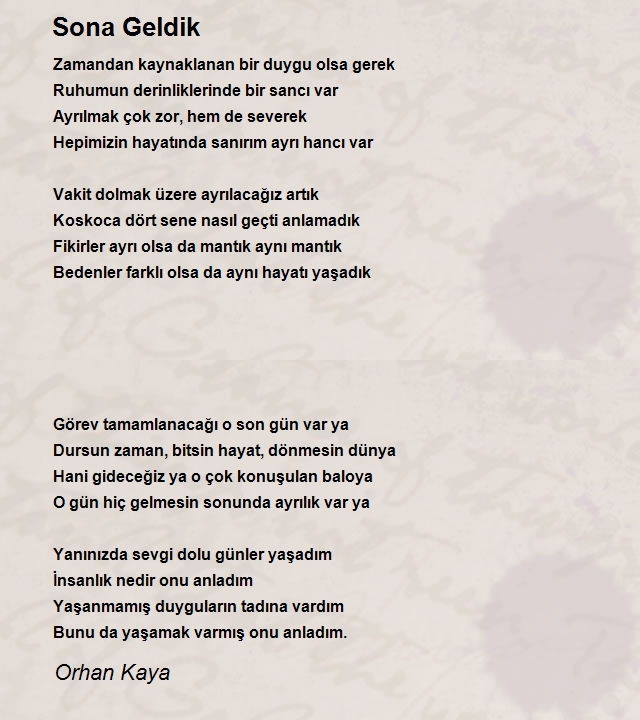 Sona Geldik

Zamandan kaynaklanan bir duygu olsa gerek
Ruhumun derinliklerinde bir sancı var
Ayrılmak çok zor, hem de severek
Hepimizin hayatında sanırım ayrı hancı var

Vakit dolmak üzere ayrılacağız artık
Koskoca dört sene nasıl geçti anlamadık
Fikirler ayrı olsa da mantık aynı mantık
Bedenler farklı olsa da aynı hayatı yaşadık

Görev tamamlanacağı o son gün var ya
Dursun zaman, bitsin hayat, dönmesin dünya
Hani gideceğiz ya o çok konuşulan baloya
O gün hiç gelmesin sonunda ayrılık var ya

Yanınızda sevgi dolu günler yaşadım
İnsanlık nedir onu anladım
Yaşanmamış duyguların tadına vardım
Bunu da yaşamak varmış onu anladım.

Orhan Kaya